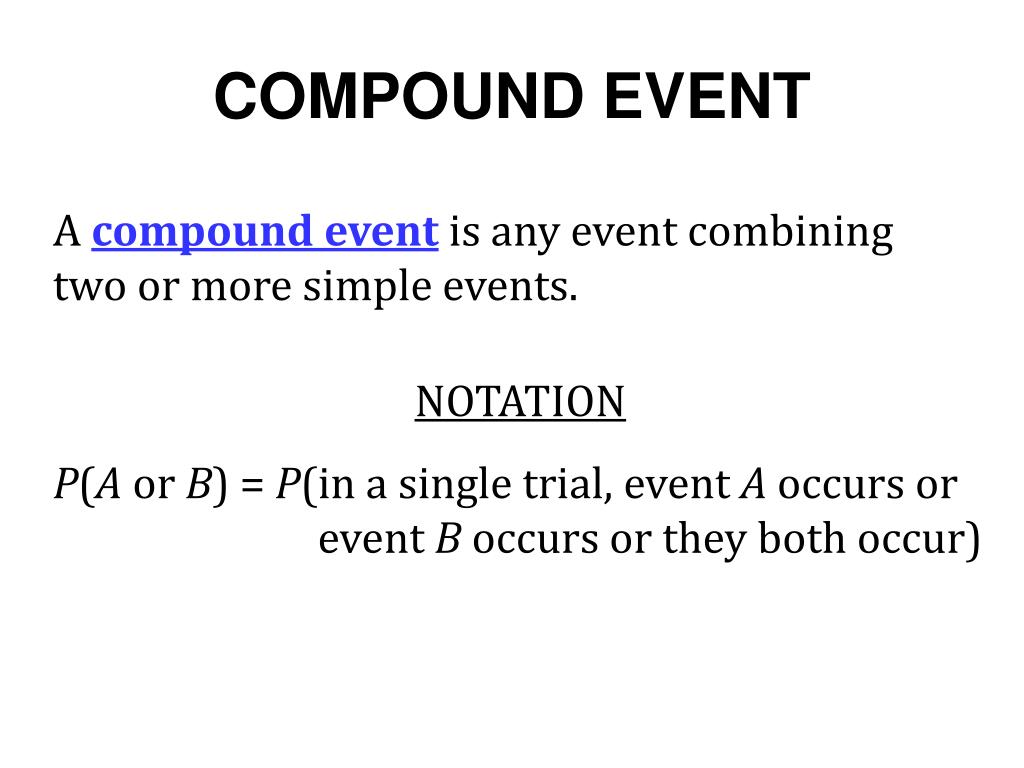 COMPOUND EVENT

A compound event is any event combining two or more simple events.

NOTATION

$P(A \text{ or } B) = P(\text{in a single trial, event } A \text{ occurs or event } B \text{ occurs or they both occur})$